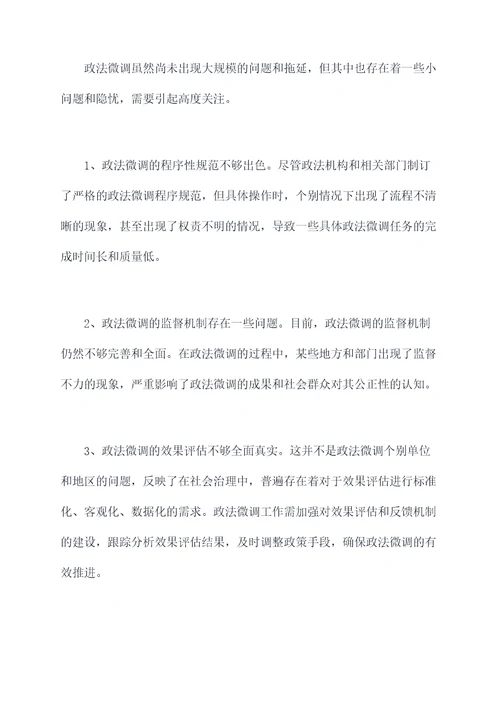 政法微调虽然尚未出现大规模的问题和拖延，但其中也存在着一些小问题和隐忧，需要引起高度关注。

1、政法微调的程序性规范不够出色。尽管政法机构和相关部门制订了严格的政法微调程序规范，但具体操作时，个别情况下出现了流程不清晰的现象，甚至出现了权责不明的情况，导致一些具体政法微调任务的完成时间长和质量低。

2、政法微调的监督机制存在一些问题。目前，政法微调的监督机制仍然不够完善和全面。在政法微调的过程中，某些地方和部门出现了监督不力的现象，严重影响了政法微调的成果和社会群众对其公正性的认知。

3、政法微调的效果评估不够全面真实。这并不是政法微调个别单位和地区的问题，反映了在社会治理中，普遍存在着对于效果评估进行标准化、客观化、数据化的需求。政法微调工作需加强对效果评估和反馈机制的建设，跟踪分析效果评估结果，及时调整政策手段，确保政法微调的有效推进。